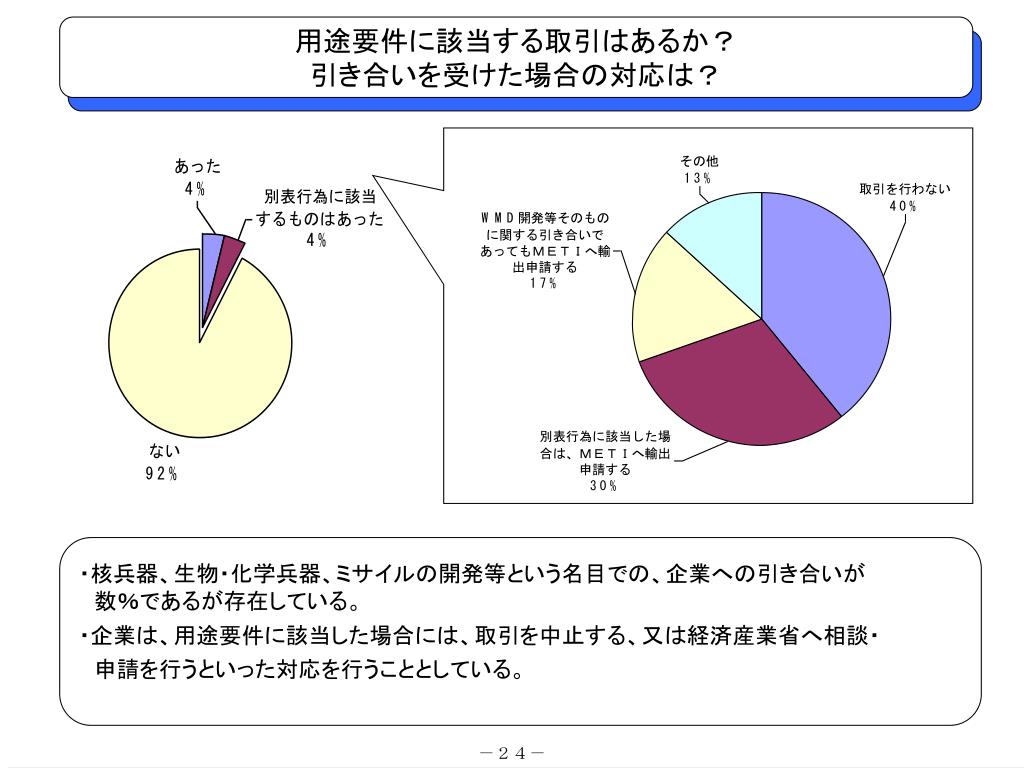 用途要件に該当する取引はあるか？
引き合いを受けた場合の対応は？

あった
４％

別表行為に該当するものはあった
４％

ない
９２％

その他
１３％

取引を行わない
４０％

ＷＭＤ開発等そのものに関する引き合いであってもＭＥＴＩへ輸出申請する
１７％

別表行為に該当した場合は、ＭＥＴＩへ輸出申請する
３０％

・核兵器、生物・化学兵器、ミサイルの開発等という名目での、企業への引き合いが数％であるが存在している。
・企業は、用途要件に該当した場合には、取引を中止する、又は経済産業省へ相談・申請を行うといった対応を行うこととしている。

－２４－